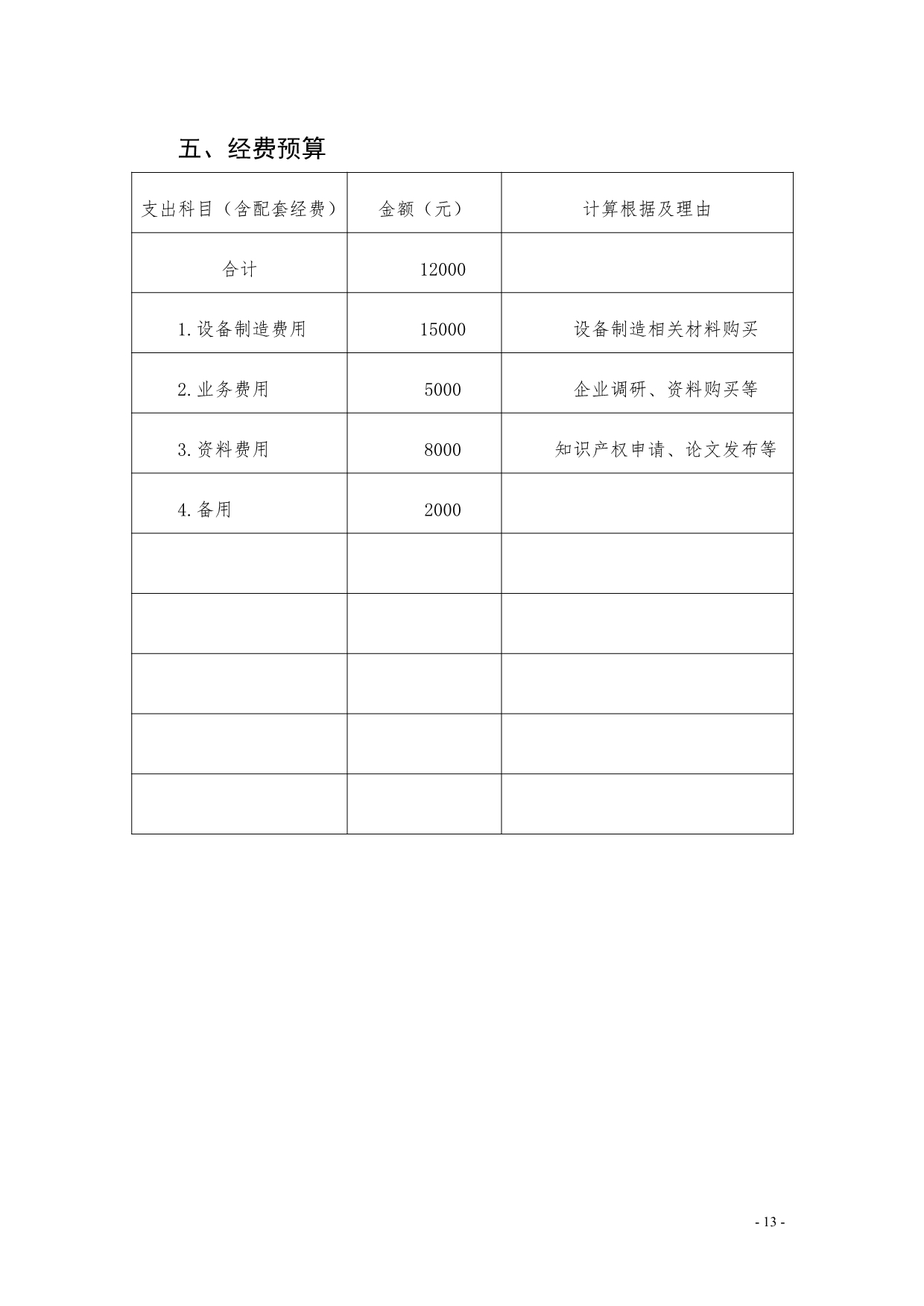 五、经费预算

| 支出科目（含配套经费） | 金额（元） | 计算根据及理由 |
|---|---|---|
| 合计 | 12000 | |
| 1.设备制造费用 | 15000 | 设备制造相关材料购买 |
| 2.业务费用 | 5000 | 企业调研、资料购买等 |
| 3.资料费用 | 8000 | 知识产权申请、论文发布等 |
| 4.备用 | 2000 | |
| | | |
| | | |
| | | |
| | | |
| | | |

- 13 -